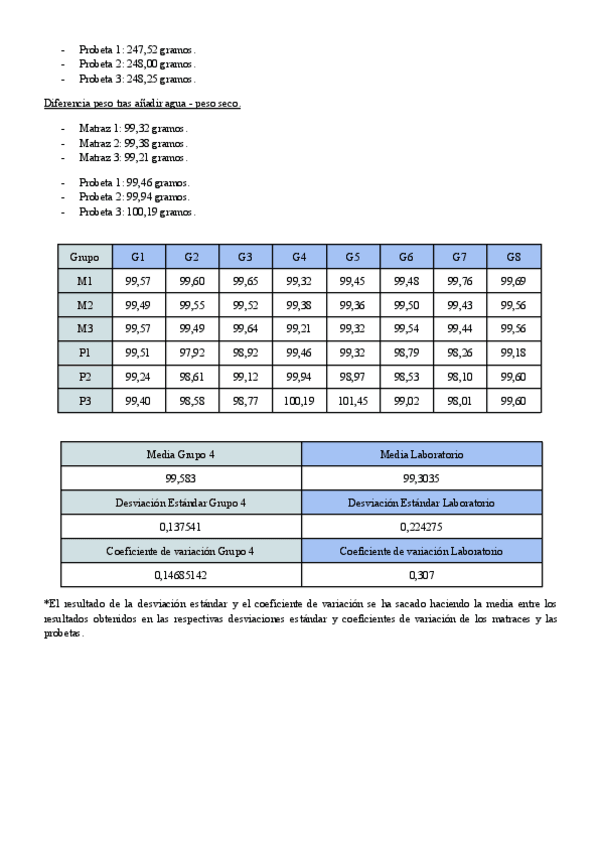 - Probeta 1: 247,52 gramos.
- Probeta 2: 248,00 gramos.
- Probeta 3: 248,25 gramos.

Diferencia peso tras añadir agua - peso seco.

- Matraz 1: 99,32 gramos.
- Matraz 2: 99,38 gramos.
- Matraz 3: 99,21 gramos.

- Probeta 1: 99,46 gramos.
- Probeta 2: 99,94 gramos.
- Probeta 3: 100,19 gramos.

| Grupo | G1 | G2 | G3 | G4 | G5 | G6 | G7 | G8 |
|---|---|---|---|---|---|---|---|---|
| M1 | 99,57 | 99,60 | 99,65 | 99,32 | 99,45 | 99,48 | 99,76 | 99,69 |
| M2 | 99,49 | 99,55 | 99,52 | 99,38 | 99,36 | 99,50 | 99,43 | 99,56 |
| M3 | 99,57 | 99,49 | 99,64 | 99,21 | 99,32 | 99,54 | 99,44 | 99,56 |
| P1 | 99,51 | 97,92 | 98,92 | 99,46 | 99,32 | 98,79 | 98,26 | 99,18 |
| P2 | 99,24 | 98,61 | 99,12 | 99,94 | 98,97 | 98,53 | 98,10 | 99,60 |
| P3 | 99,40 | 98,58 | 98,77 | 100,19 | 101,45 | 99,02 | 98,01 | 99,60 |

| Media Grupo 4 | Media Laboratorio |
|---|---|
| 99,583 | 99,3035 |
| Desviación Estándar Grupo 4 | Desviación Estándar Laboratorio |
| 0,137541 | 0,224275 |
| Coeficiente de variación Grupo 4 | Coeficiente de variación Laboratorio |
| 0,14685142 | 0,307 |

*El resultado de la desviación estándar y el coeficiente de variación se ha sacado haciendo la media entre los resultados obtenidos en las respectivas desviaciones estándar y coeficientes de variación de los matraces y las probetas.